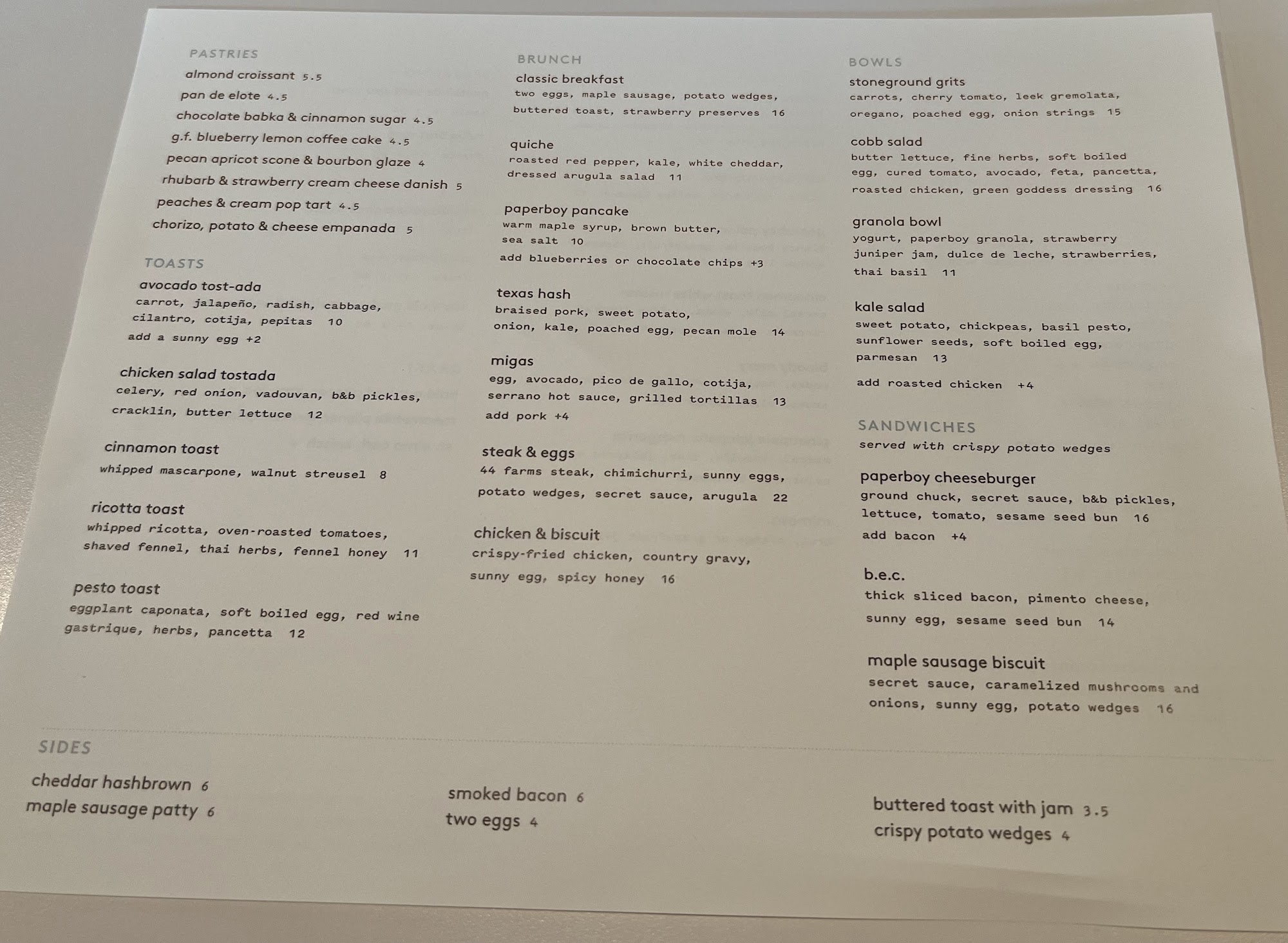 PASTRIES

almond croissant 5.5
pan de elote 4.5
chocolate babka & cinnamon sugar 4.5
g.f. blueberry lemon coffee cake 4.5
pecan apricot scone & bourbon glaze 4
rhubarb & strawberry cream cheese danish 5
peaches & cream pop tart 4.5
chorizo, potato & cheese empanada 5

TOASTS

avocado tost-ada
carrot, jalapeño, radish, cabbage, cilantro, cotija, pepitas 10
add a sunny egg +2

chicken salad tostada
celery, red onion, vadouvan, b&b pickles, cracklin, butter lettuce 12

cinnamon toast
whipped mascarpone, walnut streusel 8

ricotta toast
whipped ricotta, oven-roasted tomatoes, shaved fennel, thai herbs, fennel honey 11

pesto toast
eggplant caponata, soft boiled egg, red wine gastrique, herbs, pancetta 12

BRUNCH

classic breakfast
two eggs, maple sausage, potato wedges, buttered toast, strawberry preserves 16

quiche
roasted red pepper, kale, white cheddar, dressed arugula salad 11

paperboy pancake
warm maple syrup, brown butter, sea salt 10
add blueberries or chocolate chips +3

texas hash
braised pork, sweet potato, onion, kale, poached egg, pecan mole 14

migas
egg, avocado, pico de gallo, cotija, serrano hot sauce, grilled tortillas 13
add pork +4

steak & eggs
44 farms steak, chimichurri, sunny eggs, potato wedges, secret sauce, arugula 22

chicken & biscuit
crispy-fried chicken, country gravy, sunny egg, spicy honey 16

BOWLS

stoneground grits
carrots, cherry tomato, leek gremolata, oregano, poached egg, onion strings 15

cobb salad
butter lettuce, fine herbs, soft boiled egg, cured tomato, avocado, feta, pancetta, roasted chicken, green goddess dressing 16

granola bowl
yogurt, paperboy granola, strawberry juniper jam, dulce de leche, strawberries, thai basil 11

kale salad
sweet potato, chickpeas, basil pesto, sunflower seeds, soft boiled egg, parmesan 13
add roasted chicken +4

SANDWICHES
served with crispy potato wedges

paperboy cheeseburger
ground chuck, secret sauce, b&b pickles, lettuce, tomato, sesame seed bun 16
add bacon +4

b.e.c.
thick sliced bacon, pimento cheese, sunny egg, sesame seed bun 14

maple sausage biscuit
secret sauce, caramelized mushrooms and onions, sunny egg, potato wedges 16

SIDES

cheddar hashbrown 6
maple sausage patty 6

smoked bacon 6
two eggs 4

buttered toast with jam 3.5
crispy potato wedges 4